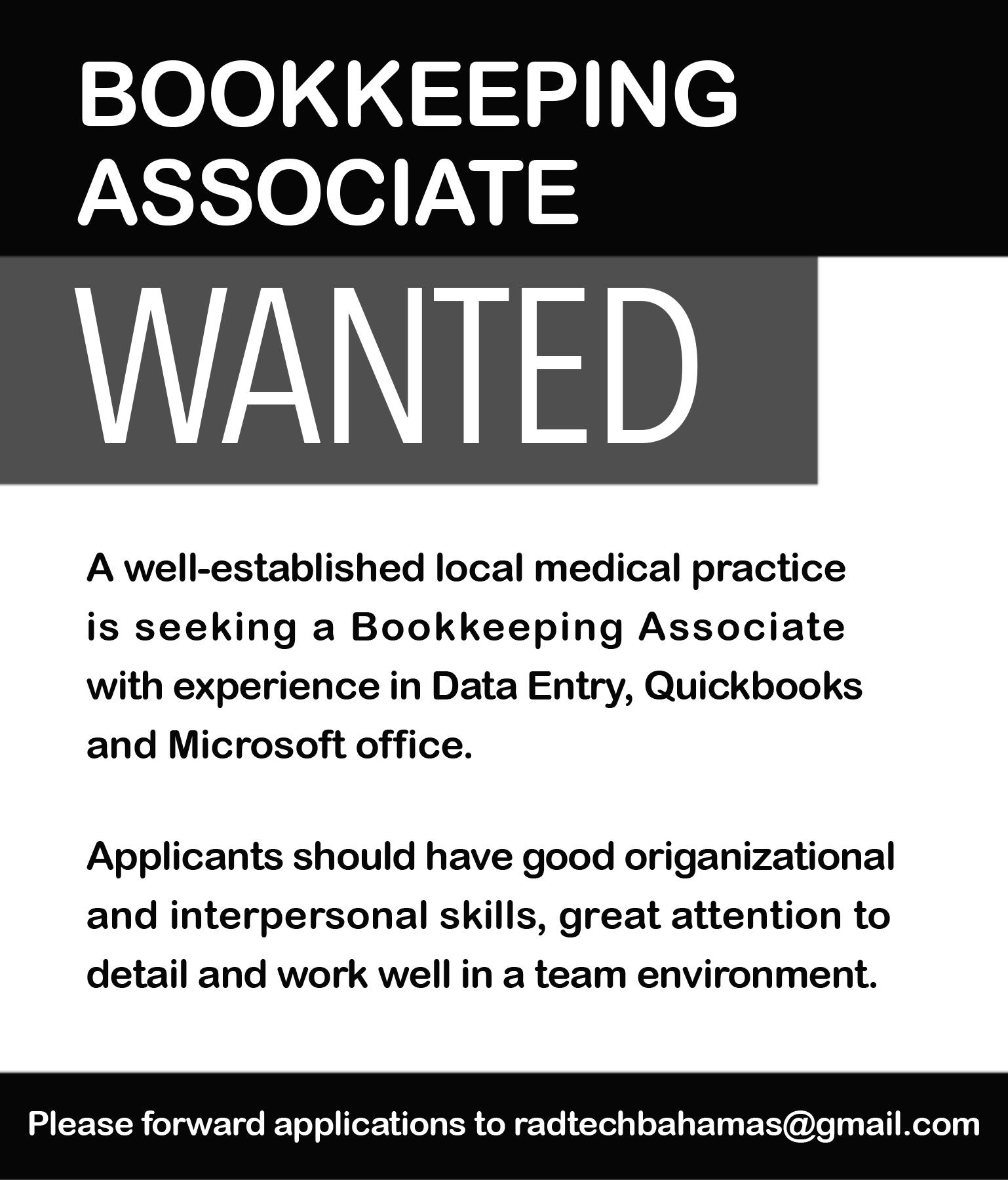 BOOKKEEPING ASSOCIATE

WANTED

A well-established local medical practice is seeking a Bookkeeping Associate with experience in Data Entry, Quickbooks and Microsoft office.

Applicants should have good origanizational and interpersonal skills, great attention to detail and work well in a team environment.

Please forward applications to radtechbahamas@gmail.com